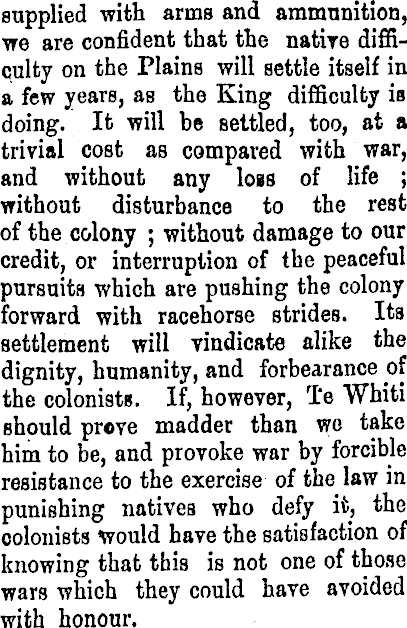 supplied with arms and ammunition, we are confident that the native difficulty on the Plains will settle itself in a few years, as the King difficulty is doing. It will be settled, too, at a trivial cost as compared with war, and without any loss of life ; without disturbance to the rest of the colony ; without damage to our credit, or interruption of the peaceful pursuits which are pushing the colony forward with racehorse strides. Its settlement will vindicate alike the dignity, humanity, and forbearance of the colonists. If, however, Te Whiti should prove madder than we take him to be, and provoke war by forcible resistance to the exercise of the law in punishing natives who defy it, the colonists would have the satisfaction of knowing that this is not one of those wars which they could have avoided with honour.